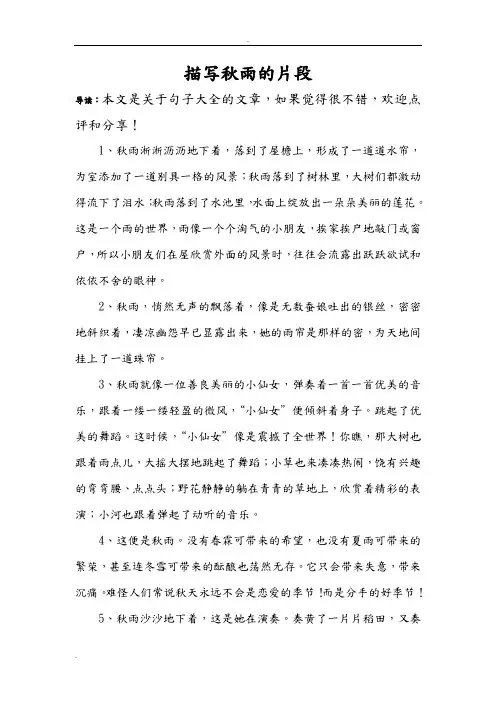 描写秋雨的片段

导读：本文是关于句子大全的文章，如果觉得很不错，欢迎点评和分享！

1、秋雨淅淅沥沥地下着，落到了屋檐上，形成了一道道水帘，为室添加了一道别具一格的风景；秋雨落到了树林里，大树们都激动得流下了泪水；秋雨落到了水池里，水面上绽放出一朵朵美丽的莲花。这是一个雨的世界，雨像一个个淘气的小朋友，挨家挨户地敲门或窗户，所以小朋友们在屋欣赏外面的风景时，往往会流露出跃跃欲试和依依不舍的眼神。

2、秋雨，悄然无声的飘落着，像是无数蚕娘吐出的银丝，密密地斜织着，凄凉幽怨早已显露出来，她的雨帘是那样的密，为天地间挂上了一道珠帘。

3、秋雨就像一位善良美丽的小仙女，弹奏着一首一首优美的音乐，跟着一缕一缕轻盈的微风，“小仙女”便倾斜着身子。跳起了优美的舞蹈。这时候，“小仙女”像是震撼了全世界！你瞧，那大树也跟着雨点儿，大摇大摆地跳起了舞蹈；小草也来凑凑热闹，饶有兴趣的弯弯腰、点点头；野花静静的躺在青青的草地上，欣赏着精彩的表演；小河也跟着弹起了动听的音乐。

4、这便是秋雨。没有春霖可带来的希望，也没有夏雨可带来的繁荣，甚至连冬雪可带来的酝酿也荡然无存。它只会带来失意，带来沉痛。难怪人们常说秋天永远不会是恋爱的季节！而是分手的好季节！

5、秋雨沙沙地下着，这是她在演奏。奏黄了一片片稻田，又奏